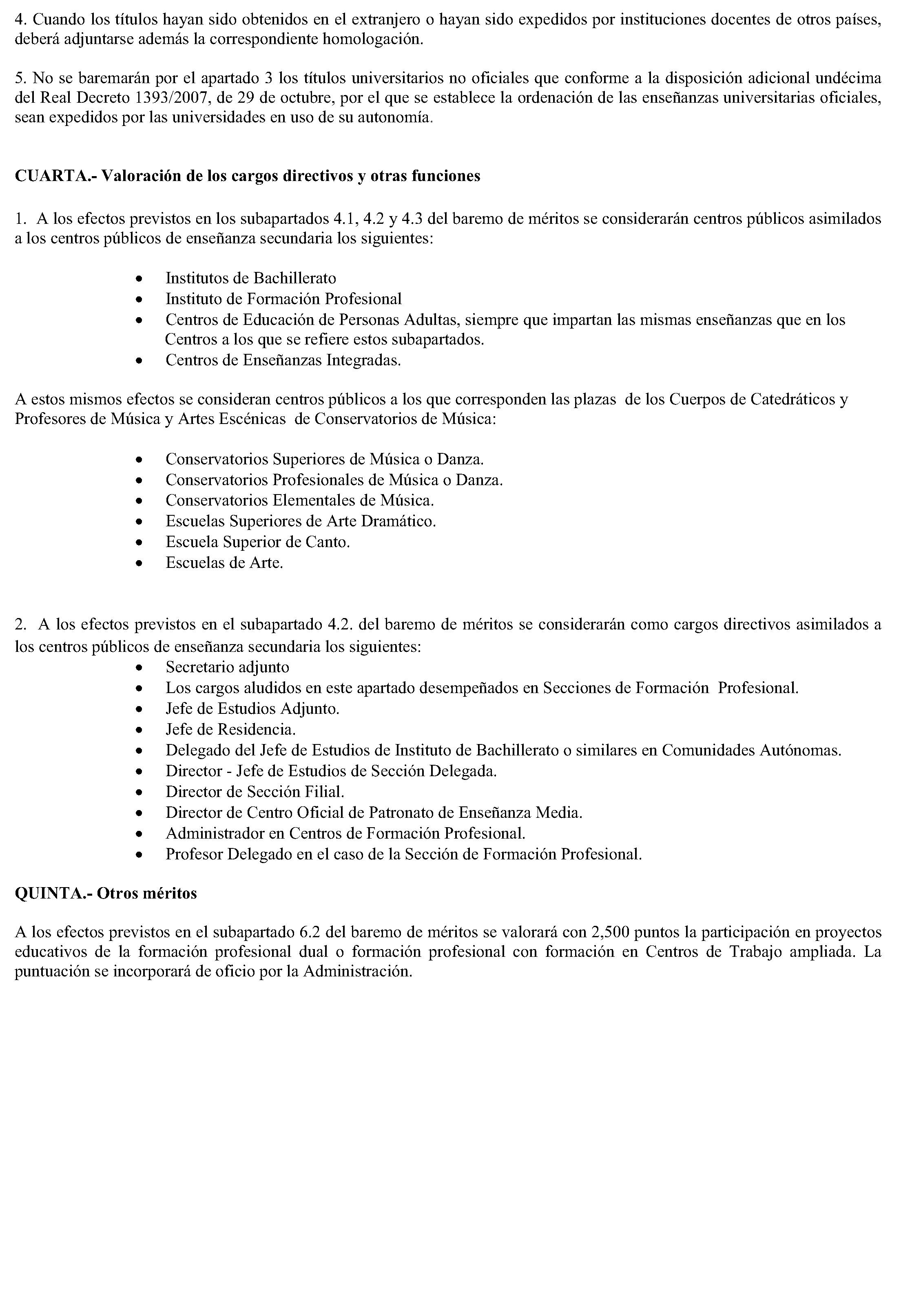 4. Cuando los títulos hayan sido obtenidos en el extranjero o hayan sido expedidos por instituciones docentes de otros países, deberá adjuntarse además la correspondiente homologación.

5. No se baremarán por el apartado 3 los títulos universitarios no oficiales que conforme a la disposición adicional undécima del Real Decreto 1393/2007, de 29 de octubre, por el que se establece la ordenación de las enseñanzas universitarias oficiales, sean expedidos por las universidades en uso de su autonomía.

CUARTA.- Valoración de los cargos directivos y otras funciones

1. A los efectos previstos en los subapartados 4.1, 4.2 y 4.3 del baremo de méritos se considerarán centros públicos asimilados a los centros públicos de enseñanza secundaria los siguientes:

• Institutos de Bachillerato
• Instituto de Formación Profesional
• Centros de Educación de Personas Adultas, siempre que impartan las mismas enseñanzas que en los Centros a los que se refiere estos subapartados.
• Centros de Enseñanzas Integradas.

A estos mismos efectos se consideran centros públicos a los que corresponden las plazas de los Cuerpos de Catedráticos y Profesores de Música y Artes Escénicas de Conservatorios de Música:

• Conservatorios Superiores de Música o Danza.
• Conservatorios Profesionales de Música o Danza.
• Conservatorios Elementales de Música.
• Escuelas Superiores de Arte Dramático.
• Escuela Superior de Canto.
• Escuelas de Arte.

2. A los efectos previstos en el subapartado 4.2. del baremo de méritos se considerarán como cargos directivos asimilados a los centros públicos de enseñanza secundaria los siguientes:
• Secretario adjunto
• Los cargos aludidos en este apartado desempeñados en Secciones de Formación Profesional.
• Jefe de Estudios Adjunto.
• Jefe de Residencia.
• Delegado del Jefe de Estudios de Instituto de Bachillerato o similares en Comunidades Autónomas.
• Director - Jefe de Estudios de Sección Delegada.
• Director de Sección Filial.
• Director de Centro Oficial de Patronato de Enseñanza Media.
• Administrador en Centros de Formación Profesional.
• Profesor Delegado en el caso de la Sección de Formación Profesional.

QUINTA.- Otros méritos

A los efectos previstos en el subapartado 6.2 del baremo de méritos se valorará con 2,500 puntos la participación en proyectos educativos de la formación profesional dual o formación profesional con formación en Centros de Trabajo ampliada. La puntuación se incorporará de oficio por la Administración.